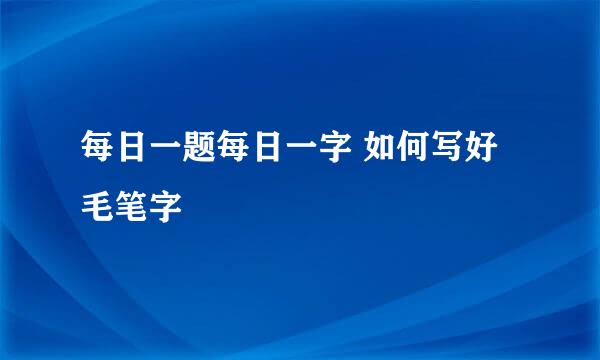 每日一题每日一字 如何写好毛笔字